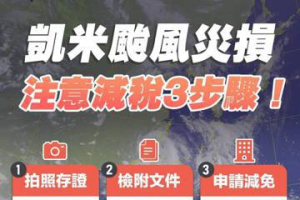 凱米颱風災損

注意減稅3步驟！

1 拍照存證

2 檢附文件

3 申請減免